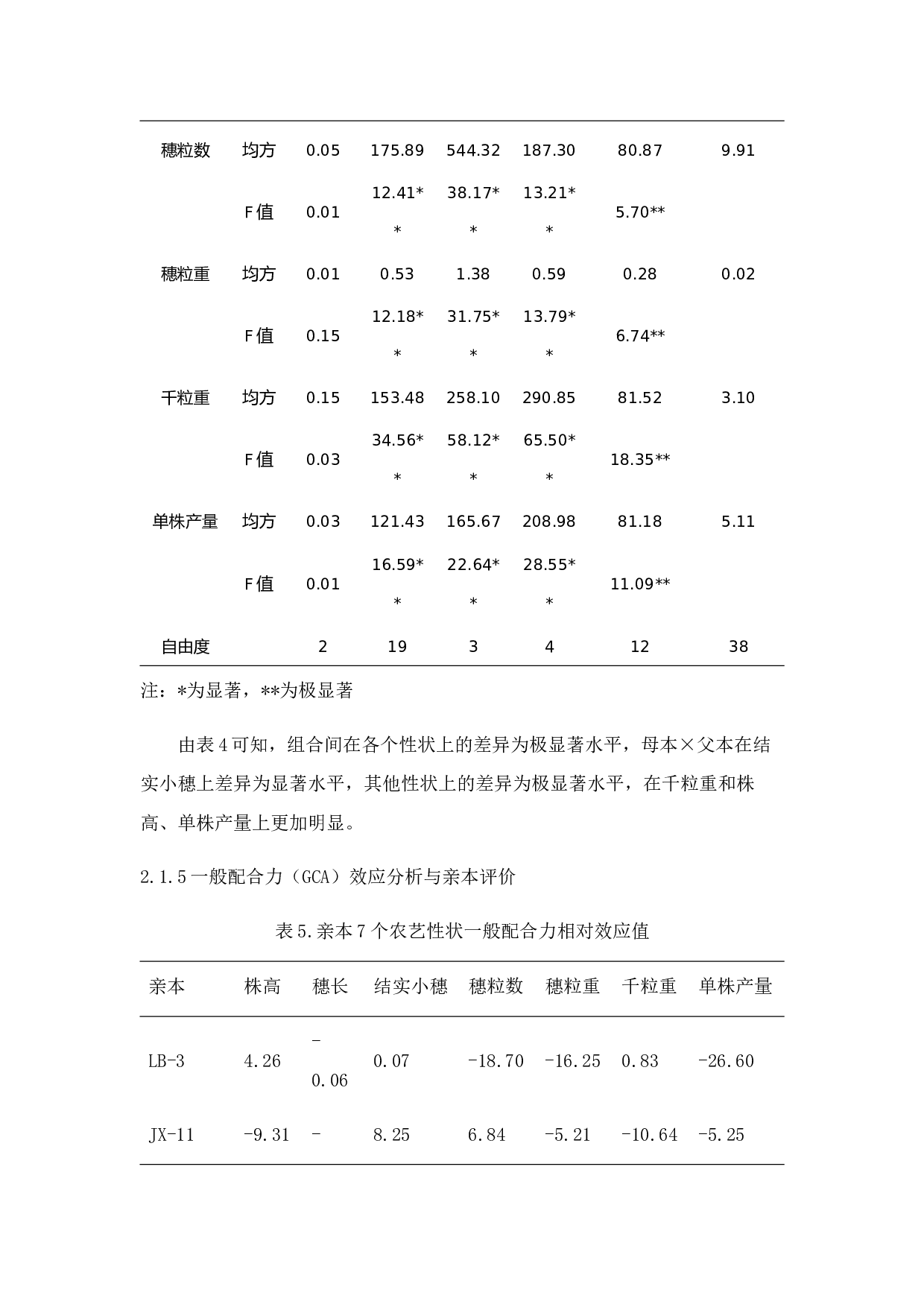 | 穗粒数 | 均方 | 0.05 | 175.89 | 544.32 | 187.30 | 80.87 | 9.91 |
|---|---|---|---|---|---|---|---|
| | F值 | 0.01 | 12.41** | 38.17** | 13.21** | 5.70** | |
| 穗粒重 | 均方 | 0.01 | 0.53 | 1.38 | 0.59 | 0.28 | 0.02 |
| | F值 | 0.15 | 12.18** | 31.75** | 13.79** | 6.74** | |
| 千粒重 | 均方 | 0.15 | 153.48 | 258.10 | 290.85 | 81.52 | 3.10 |
| | F值 | 0.03 | 34.56** | 58.12** | 65.50** | 18.35** | |
| 单株产量 | 均方 | 0.03 | 121.43 | 165.67 | 208.98 | 81.18 | 5.11 |
| | F值 | 0.01 | 16.59** | 22.64** | 28.55** | 11.09** | |
| 自由度 | | 2 | 19 | 3 | 4 | 12 | 38 |

注：*为显著，**为极显著

由表4可知，组合间在各个性状上的差异为极显著水平，母本×父本在结实小穗上差异为显著水平，其他性状上的差异为极显著水平，在千粒重和株高、单株产量上更加明显。

2.1.5一般配合力（GCA）效应分析与亲本评价

表5.亲本7个农艺性状一般配合力相对效应值

| 亲本 | 株高 | 穗长 | 结实小穗 | 穗粒数 | 穗粒重 | 千粒重 | 单株产量 |
|---|---|---|---|---|---|---|---|
| LB-3 | 4.26 | -0.06 | 0.07 | -18.70 | -16.25 | 0.83 | -26.60 |
| JX-11 | -9.31 | - | 8.25 | 6.84 | -5.21 | -10.64 | -5.25 |